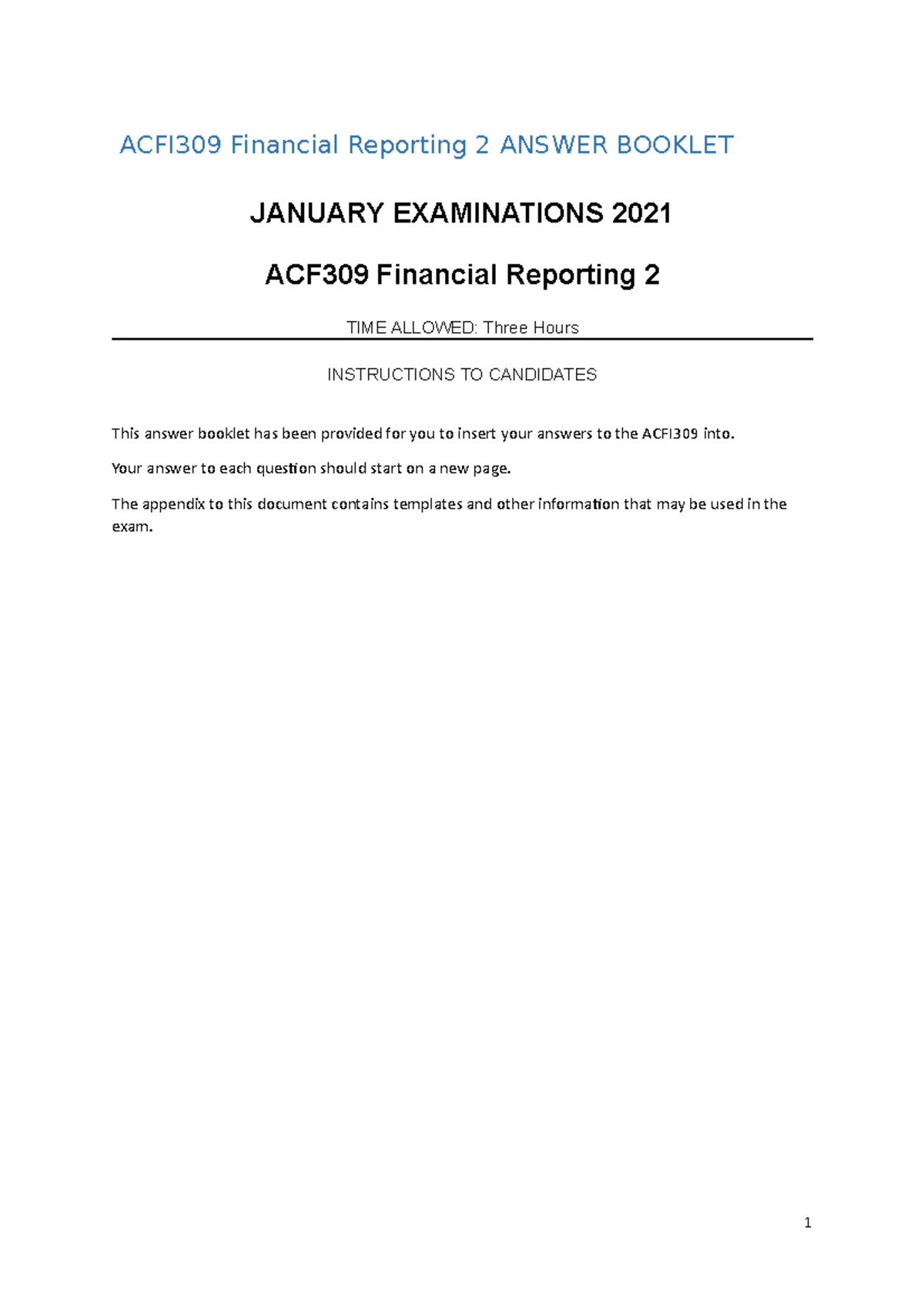 ACFI309 Financial Reporting 2 ANSWER BOOKLET

JANUARY EXAMINATIONS 2021

ACF309 Financial Reporting 2

TIME ALLOWED: Three Hours

INSTRUCTIONS TO CANDIDATES

This answer booklet has been provided for you to insert your answers to the ACFI309 into.

Your answer to each question should start on a new page.

The appendix to this document contains templates and other information that may be used in the exam.

1